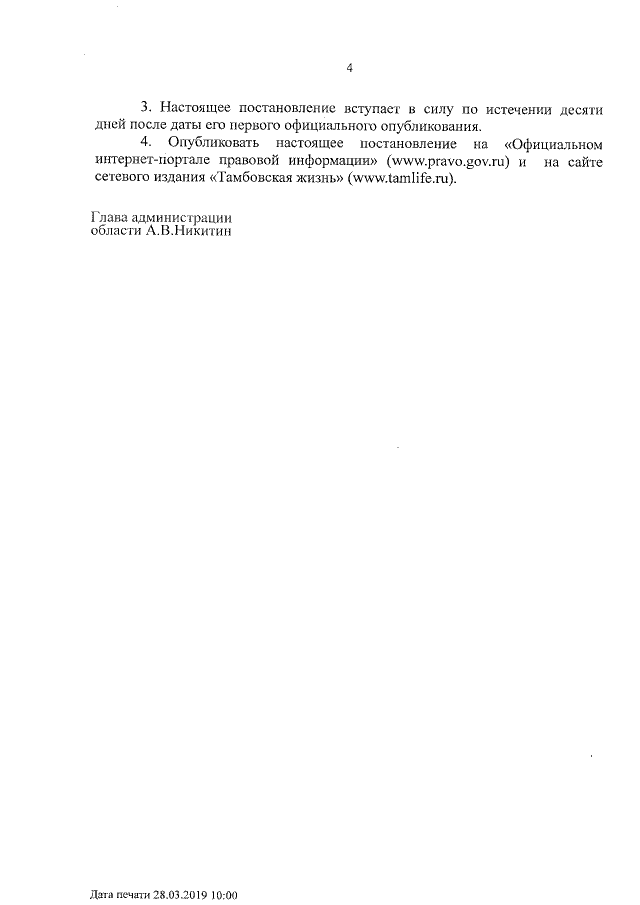 4

3. Настоящее постановление вступает в силу по истечении десяти дней после даты его первого официального опубликования.

4. Опубликовать настоящее постановление на «Официальном интернет-портале правовой информации» (www.pravo.gov.ru) и на сайте сетевого издания «Тамбовская жизнь» (www.tamlife.ru).

Глава администрации области А.В.Никитин

Дата печати 28.03.2019 10:00